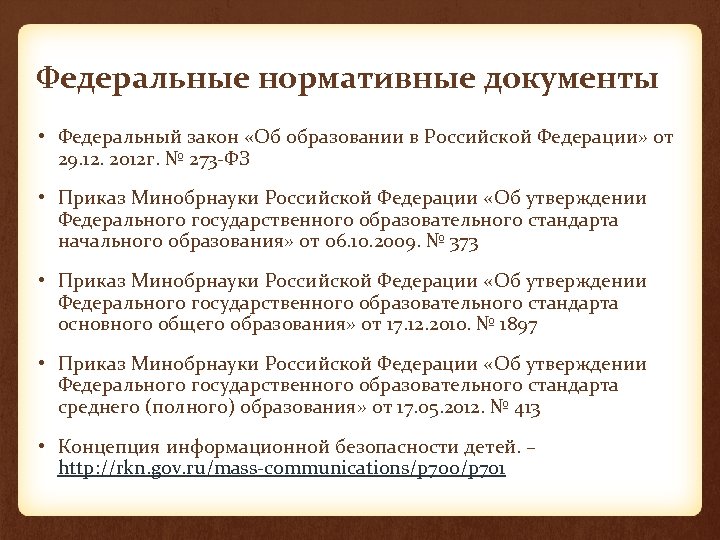 Федеральные нормативные документы

• Федеральный закон «Об образовании в Российской Федерации» от 29.12. 2012г. № 273-ФЗ

• Приказ Минобрнауки Российской Федерации «Об утверждении Федерального государственного образовательного стандарта начального образования» от 06.10.2009. № 373

• Приказ Минобрнауки Российской Федерации «Об утверждении Федерального государственного образовательного стандарта основного общего образования» от 17.12.2010. № 1897

• Приказ Минобрнауки Российской Федерации «Об утверждении Федерального государственного образовательного стандарта среднего (полного) образования» от 17.05.2012. № 413

• Концепция информационной безопасности детей. – http://rkn.gov.ru/mass-communications/p700/p701